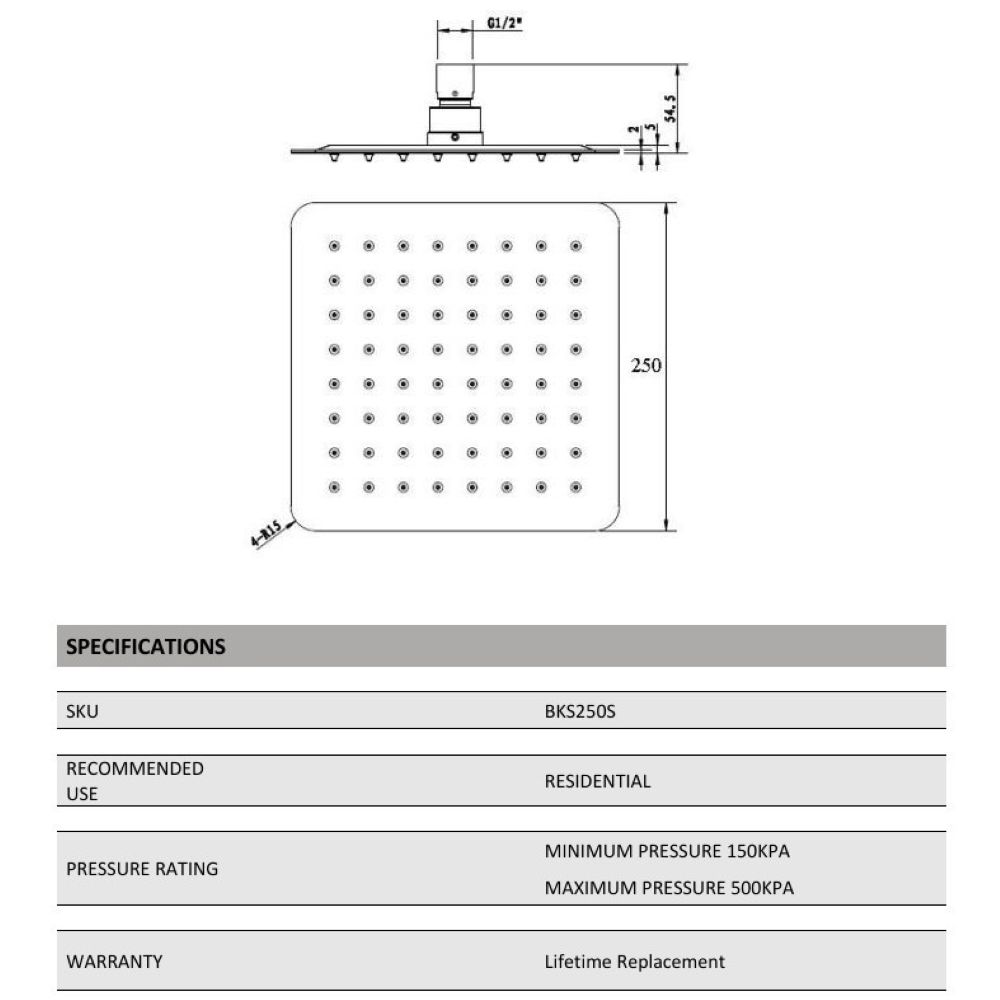 G1/2"

54.5

2

5

250

4-R15

SPECIFICATIONS

| | |
|---|---|
| SKU | BKS250S |
| RECOMMENDED USE | RESIDENTIAL |
| PRESSURE RATING | MINIMUM PRESSURE 150KPA MAXIMUM PRESSURE 500KPA |
| WARRANTY | Lifetime Replacement |